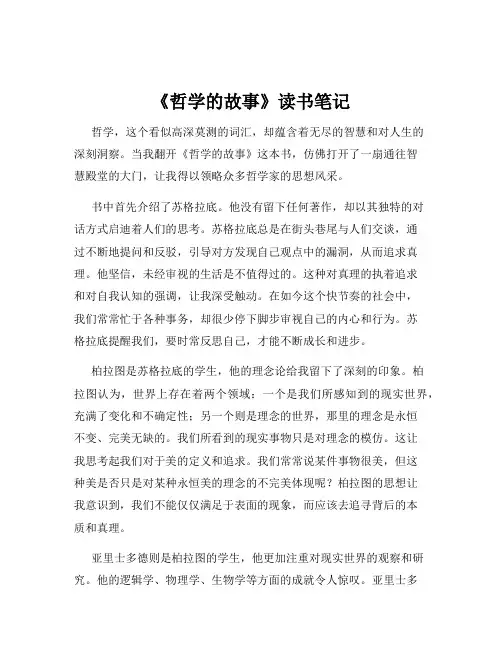 《哲学的故事》读书笔记

哲学，这个看似高深莫测的词汇，却蕴含着无尽的智慧和对人生的深刻洞察。当我翻开《哲学的故事》这本书，仿佛打开了一扇通往智慧殿堂的大门，让我得以领略众多哲学家的思想风采。

书中首先介绍了苏格拉底。他没有留下任何著作，却以其独特的对话方式启迪着人们的思考。苏格拉底总是在街头巷尾与人们交谈，通过不断地提问和反驳，引导对方发现自己观点中的漏洞，从而追求真理。他坚信，未经审视的生活是不值得过的。这种对真理的执着追求和对自我认知的强调，让我深受触动。在如今这个快节奏的社会中，我们常常忙于各种事务，却很少停下脚步审视自己的内心和行为。苏格拉底提醒我们，要时常反思自己，才能不断成长和进步。

柏拉图是苏格拉底的学生，他的理念论给我留下了深刻的印象。柏拉图认为，世界上存在着两个领域：一个是我们所感知到的现实世界，充满了变化和不确定性；另一个则是理念的世界，那里的理念是永恒不变、完美无缺的。我们所看到的现实事物只是对理念的模仿。这让我思考起我们对于美的定义和追求。我们常常说某件事物很美，但这种美是否只是对某种永恒美的理念的不完美体现呢？柏拉图的思想让我意识到，我们不能仅仅满足于表面的现象，而应该去追寻背后的本质和真理。

亚里士多德则是柏拉图的学生，他更加注重对现实世界的观察和研究。他的逻辑学、物理学、生物学等方面的成就令人惊叹。亚里士多